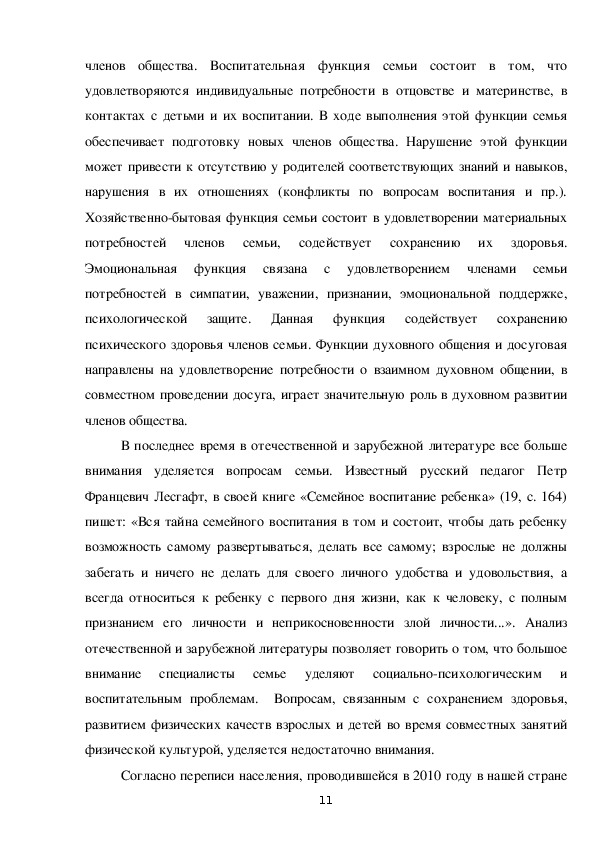 членов общества. Воспитательная функция семьи состоит в том, что удовлетворяются индивидуальные потребности в отцовстве и материнстве, в контактах с детьми и их воспитании. В ходе выполнения этой функции семья обеспечивает подготовку новых членов общества. Нарушение этой функции может привести к отсутствию у родителей соответствующих знаний и навыков, нарушения в их отношениях (конфликты по вопросам воспитания и пр.). Хозяйственно-бытовая функция семьи состоит в удовлетворении материальных потребностей членов семьи, содействует сохранению их здоровья. Эмоциональная функция связана с удовлетворением членами семьи потребностей в симпатии, уважении, признании, эмоциональной поддержке, психологической защите. Данная функция содействует сохранению психического здоровья членов семьи. Функции духовного общения и досуговая направлены на удовлетворение потребности о взаимном духовном общении, в совместном проведении досуга, играет значительную роль в духовном развитии членов общества.

В последнее время в отечественной и зарубежной литературе все больше внимания уделяется вопросам семьи. Известный русский педагог Петр Францевич Лесгафт, в своей книге «Семейное воспитание ребенка» (19, с. 164) пишет: «Вся тайна семейного воспитания в том и состоит, чтобы дать ребенку возможность самому развертываться, делать все самому; взрослые не должны забегать и ничего не делать для своего личного удобства и удовольствия, а всегда относиться к ребенку с первого дня жизни, как к человеку, с полным признанием его личности и неприкосновенности злой личности...». Анализ отечественной и зарубежной литературы позволяет говорить о том, что большое внимание специалисты семье уделяют социально-психологическим и воспитательным проблемам. Вопросам, связанным с сохранением здоровья, развитием физических качеств взрослых и детей во время совместных занятий физической культурой, уделяется недостаточно внимания.

Согласно переписи населения, проводившейся в 2010 году в нашей стране

11